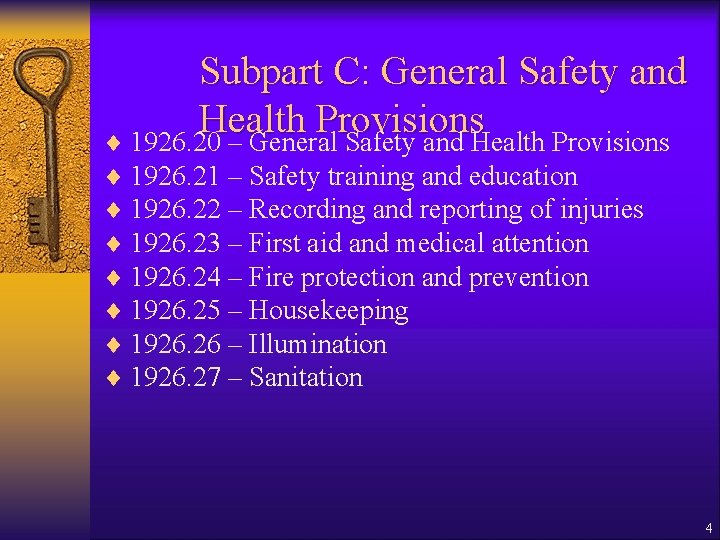 Subpart C: General Safety and Health Provisions

♦ 1926.20 – General Safety and Health Provisions
♦ 1926.21 – Safety training and education
♦ 1926.22 – Recording and reporting of injuries
♦ 1926.23 – First aid and medical attention
♦ 1926.24 – Fire protection and prevention
♦ 1926.25 – Housekeeping
♦ 1926.26 – Illumination
♦ 1926.27 – Sanitation

4